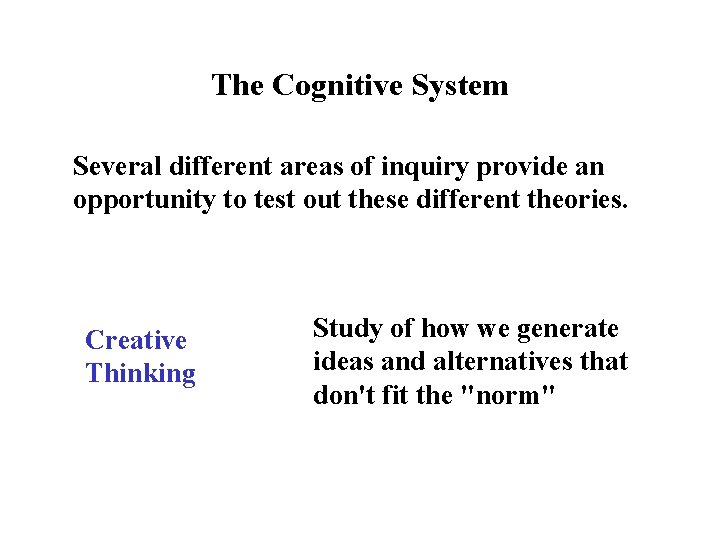 The Cognitive System

Several different areas of inquiry provide an opportunity to test out these different theories.

Creative Thinking

Study of how we generate ideas and alternatives that don't fit the "norm"